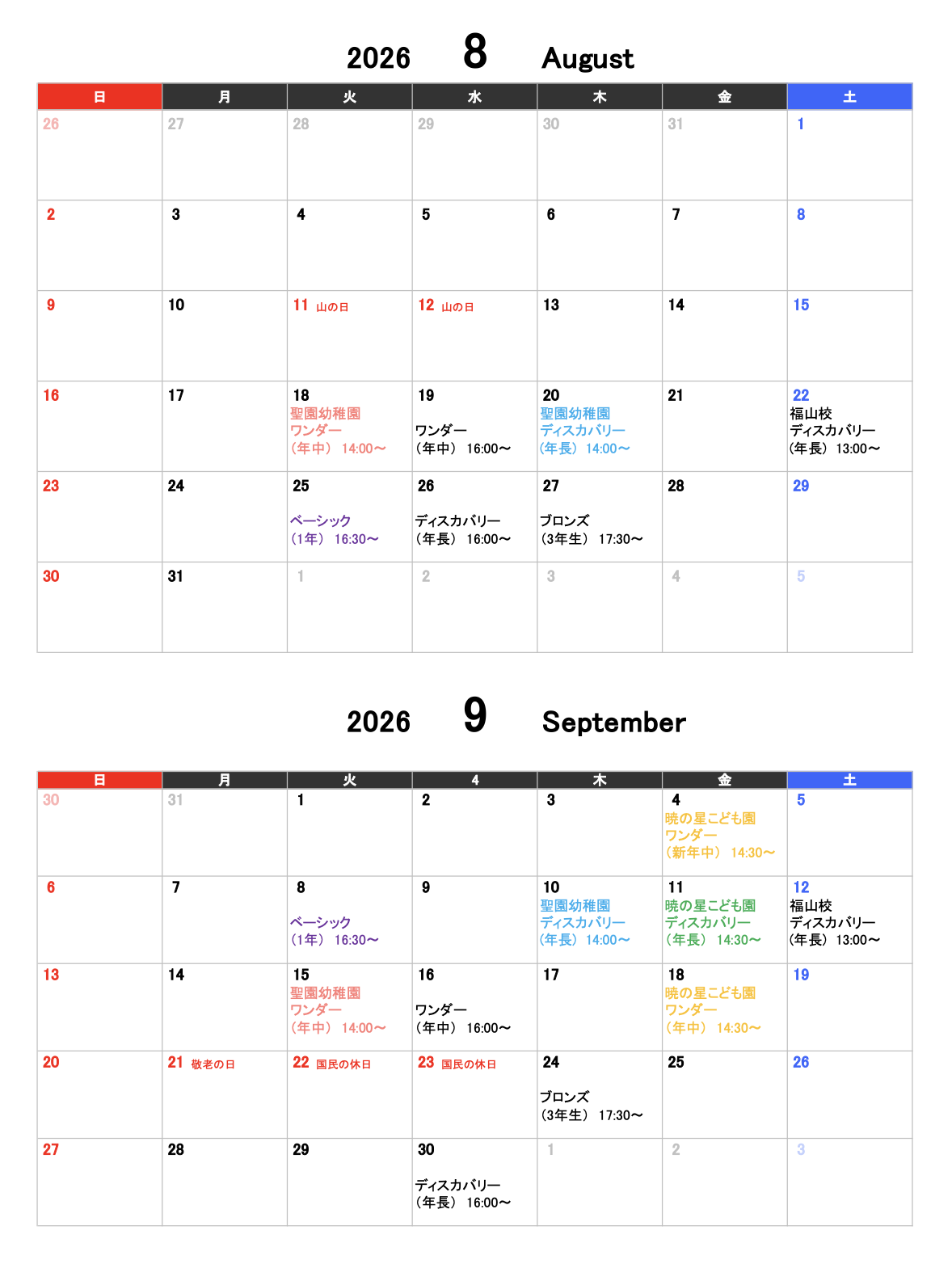 2026 8 August

| 日 | 月 | 火 | 水 | 木 | 金 | 土 |
|---|---|---|---|---|---|---|
| 26 | 27 | 28 | 29 | 30 | 31 | 1 |
| 2 | 3 | 4 | 5 | 6 | 7 | 8 |
| 9 | 10 | 11 山の日 | 12 山の日 | 13 | 14 | 15 |
| 16 | 17 | 18 聖園幼稚園 ワンダー （年中） 14:00～ | 19 ワンダー （年中） 16:00～ | 20 聖園幼稚園 ディスカバリー （年長） 14:00～ | 21 | 22 福山校 ディスカバリー （年長） 13:00～ |
| 23 | 24 | 25 ベーシック （1年） 16:30～ | 26 ディスカバリー （年長） 16:00～ | 27 ブロンズ （3年生） 17:30～ | 28 | 29 |
| 30 | 31 | 1 | 2 | 3 | 4 | 5 |

2026 9 September

| 日 | 月 | 火 | 4 | 木 | 金 | 土 |
|---|---|---|---|---|---|---|
| 30 | 31 | 1 | 2 | 3 | 4 暁の星こども園 ワンダー （新年中） 14:30～ | 5 |
| 6 | 7 | 8 ベーシック （1年） 16:30～ | 9 | 10 聖園幼稚園 ディスカバリー （年長） 14:00～ | 11 暁の星こども園 ディスカバリー （年長） 14:30～ | 12 福山校 ディスカバリー （年長） 13:00～ |
| 13 | 14 | 15 聖園幼稚園 ワンダー （年中） 14:00～ | 16 ワンダー （年中） 16:00～ | 17 | 18 暁の星こども園 ワンダー （年中） 14:30～ | 19 |
| 20 | 21 敬老の日 | 22 国民の休日 | 23 国民の休日 | 24 ブロンズ （3年生） 17:30～ | 25 | 26 |
| 27 | 28 | 29 | 30 ディスカバリー （年長） 16:00～ | 1 | 2 | 3 |